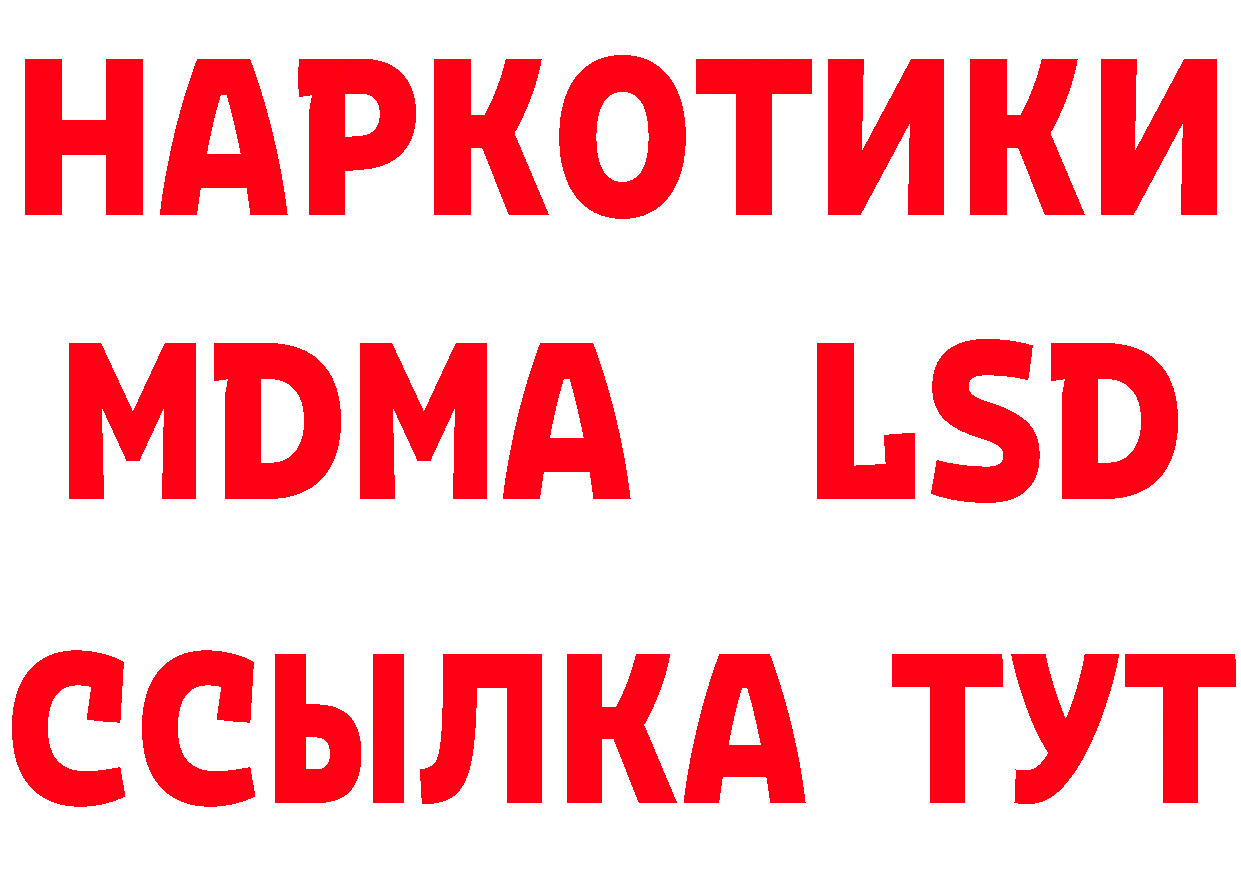 НАРКОТИКИ
MDMA LSD
ССЫЛКА ТУТ